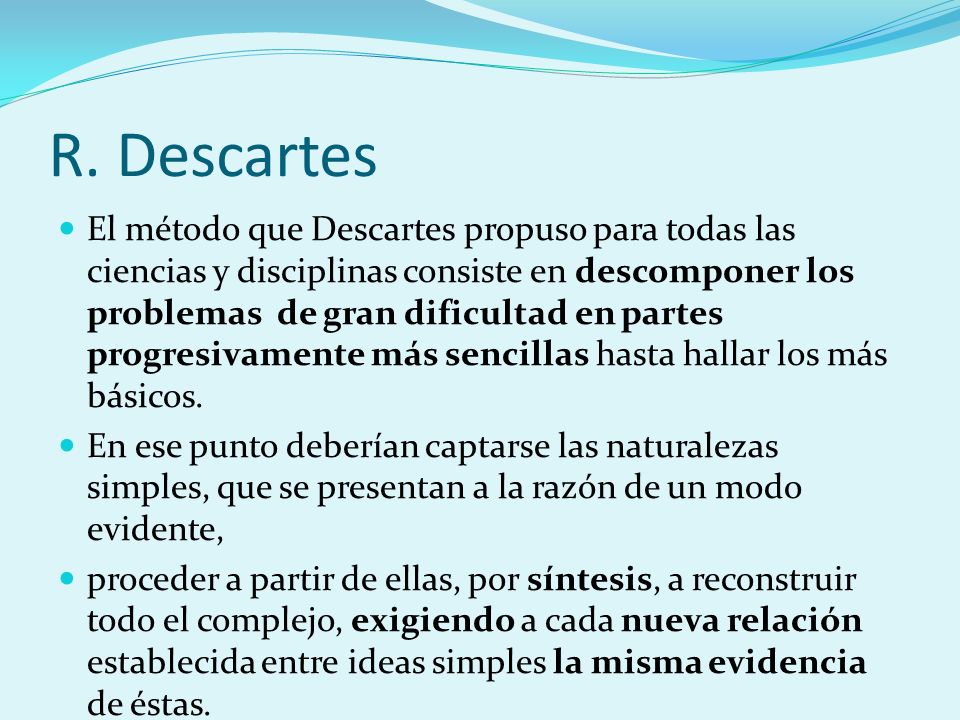 R. Descartes

El método que Descartes propuso para todas las ciencias y disciplinas consiste en descomponer los problemas de gran dificultad en partes progresivamente más sencillas hasta hallar los más básicos.

En ese punto deberían captarse las naturalezas simples, que se presentan a la razón de un modo evidente,

proceder a partir de ellas, por síntesis, a reconstruir todo el complejo, exigiendo a cada nueva relación establecida entre ideas simples la misma evidencia de éstas.